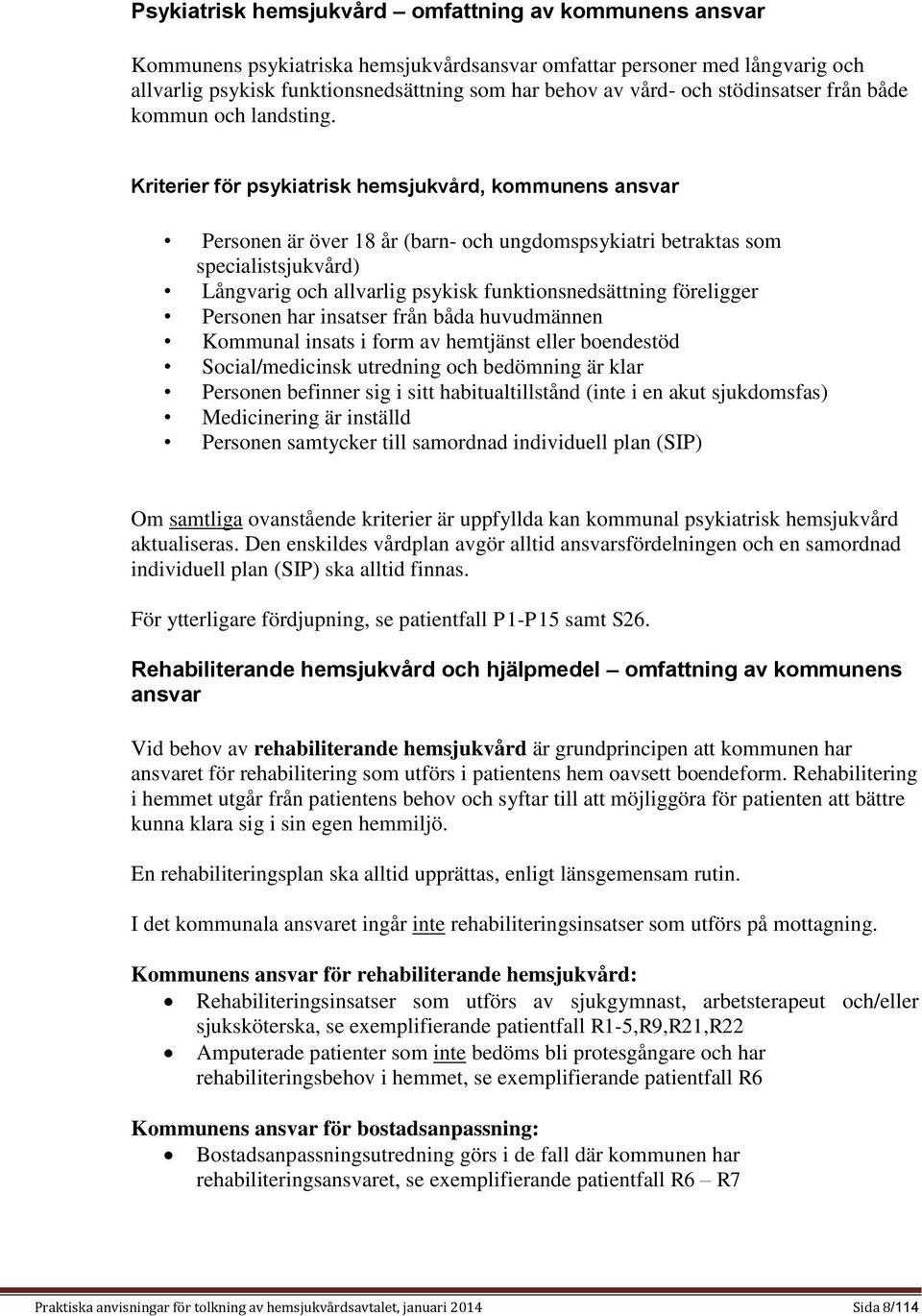 Psykiatrisk hemsjukvård – omfattning av kommunens ansvar

Kommunens psykiatriska hemsjukvårdsansvar omfattar personer med långvarig och allvarlig psykisk funktionsnedsättning som har behov av vård- och stödinsatser från både kommun och landsting.

Kriterier för psykiatrisk hemsjukvård, kommunens ansvar

• Personen är över 18 år (barn- och ungdomspsykiatri betraktas som specialistsjukvård)
• Långvarig och allvarlig psykisk funktionsnedsättning föreligger
• Personen har insatser från båda huvudmännen
• Kommunal insats i form av hemtjänst eller boendestöd
• Social/medicinsk utredning och bedömning är klar
• Personen befinner sig i sitt habitualtillstånd (inte i en akut sjukdomsfas)
• Medicinering är inställd
• Personen samtycker till samordnad individuell plan (SIP)

Om samtliga ovanstående kriterier är uppfyllda kan kommunal psykiatrisk hemsjukvård aktualiseras. Den enskildes vårdplan avgör alltid ansvarsfördelningen och en samordnad individuell plan (SIP) ska alltid finnas.

För ytterligare fördjupning, se patientfall P1-P15 samt S26.

Rehabiliterande hemsjukvård och hjälpmedel – omfattning av kommunens ansvar

Vid behov av rehabiliterande hemsjukvård är grundprincipen att kommunen har ansvaret för rehabilitering som utförs i patientens hem oavsett boendeform. Rehabilitering i hemmet utgår från patientens behov och syftar till att möjliggöra för patienten att bättre kunna klara sig i sin egen hemmiljö.

En rehabiliteringsplan ska alltid upprättas, enligt länsgemensam rutin.

I det kommunala ansvaret ingår inte rehabiliteringsinsatser som utförs på mottagning.

Kommunens ansvar för rehabiliterande hemsjukvård:
• Rehabiliteringsinsatser som utförs av sjukgymnast, arbetsterapeut och/eller sjuksköterska, se exemplifierande patientfall R1-5,R9,R21,R22
• Amputerade patienter som inte bedöms bli protesgångare och har rehabiliteringsbehov i hemmet, se exemplifierande patientfall R6

Kommunens ansvar för bostadsanpassning:
• Bostadsanpassningsutredning görs i de fall där kommunen har rehabiliteringsansvaret, se exemplifierande patientfall R6 – R7

Praktiska anvisningar för tolkning av hemsjukvårdsavtalet, januari 2014 Sida 8/114